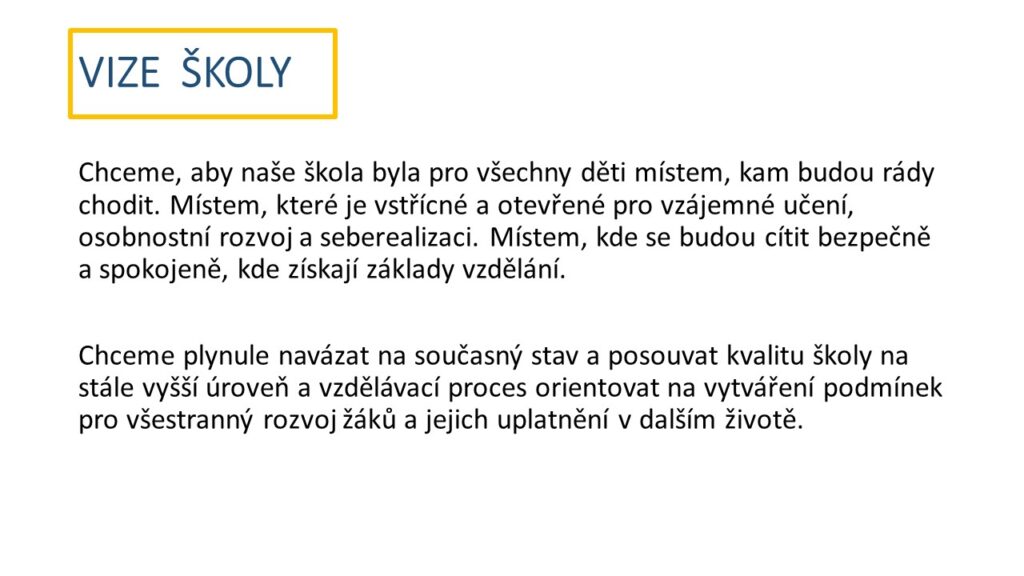 VIZE ŠKOLY

Chceme, aby naše škola byla pro všechny děti místem, kam budou rády chodit. Místem, které je vstřícné a otevřené pro vzájemné učení, osobnostní rozvoj a seberealizaci. Místem, kde se budou cítit bezpečně a spokojeně, kde získají základy vzdělání.

Chceme plynule navázat na současný stav a posouvat kvalitu školy na stále vyšší úroveň a vzdělávací proces orientovat na vytváření podmínek pro všestranný rozvoj žáků a jejich uplatnění v dalším životě.